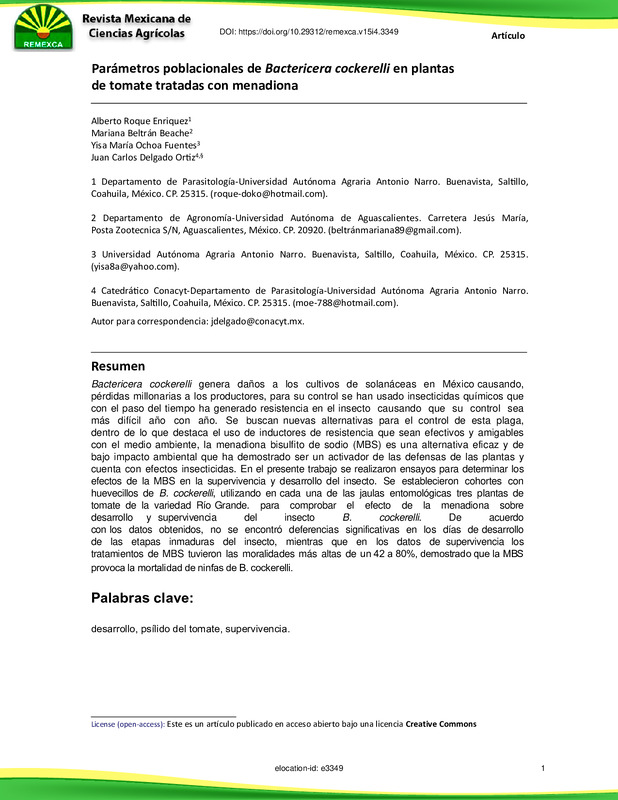 REMEXCA

Revista Mexicana de Ciencias Agrícolas

DOI: https://doi.org/10.29312/remexca.v15i4.3349

Artículo

Parámetros poblacionales de Bactericera cockerelli en plantas de tomate tratadas con menadiona

Alberto Roque Enriquez$^1$
Mariana Beltrán Beache$^2$
Yisa María Ochoa Fuentes$^3$
Juan Carlos Delgado Ortiz$^{4,§}$

1 Departamento de Parasitología-Universidad Autónoma Agraria Antonio Narro. Buenavista, Saltillo, Coahuila, México. CP. 25315. (roque-doko@hotmail.com).

2 Departamento de Agronomía-Universidad Autónoma de Aguascalientes. Carretera Jesús María, Posta Zootecnica S/N, Aguascalientes, México. CP. 20920. (beltránmariana89@gmail.com).

3 Universidad Autónoma Agraria Antonio Narro. Buenavista, Saltillo, Coahuila, México. CP. 25315. (yisa8a@yahoo.com).

4 Catedrático Conacyt-Departamento de Parasitología-Universidad Autónoma Agraria Antonio Narro. Buenavista, Saltillo, Coahuila, México. CP. 25315. (moe-788@hotmail.com).

Autor para correspondencia: jdelgado@conacyt.mx.

Resumen

Bactericera cockerelli genera daños a los cultivos de solanáceas en México causando, pérdidas millonarias a los productores, para su control se han usado insecticidas químicos que con el paso del tiempo ha generado resistencia en el insecto causando que su control sea más difícil año con año. Se buscan nuevas alternativas para el control de esta plaga, dentro de lo que destaca el uso de inductores de resistencia que sean efectivos y amigables con el medio ambiente, la menadiona bisulfito de sodio (MBS) es una alternativa eficaz y de bajo impacto ambiental que ha demostrado ser un activador de las defensas de las plantas y cuenta con efectos insecticidas. En el presente trabajo se realizaron ensayos para determinar los efectos de la MBS en la supervivencia y desarrollo del insecto. Se establecieron cohortes con huevecillos de B. cockerelli, utilizando en cada una de las jaulas entomológicas tres plantas de tomate de la variedad Río Grande. para comprobar el efecto de la menadiona sobre desarrollo y supervivencia del insecto B. cockerelli. De acuerdo con los datos obtenidos, no se encontró deferencias significativas en los días de desarrollo de las etapas inmaduras del insecto, mientras que en los datos de supervivencia los tratamientos de MBS tuvieron las moralidades más altas de un 42 a 80%, demostrado que la MBS provoca la mortalidad de ninfas de B. cockerelli.

Palabras clave:

desarrollo, psílido del tomate, supervivencia.

License (open-access): Este es un artículo publicado en acceso abierto bajo una licencia Creative Commons

elocation-id: e3349

1